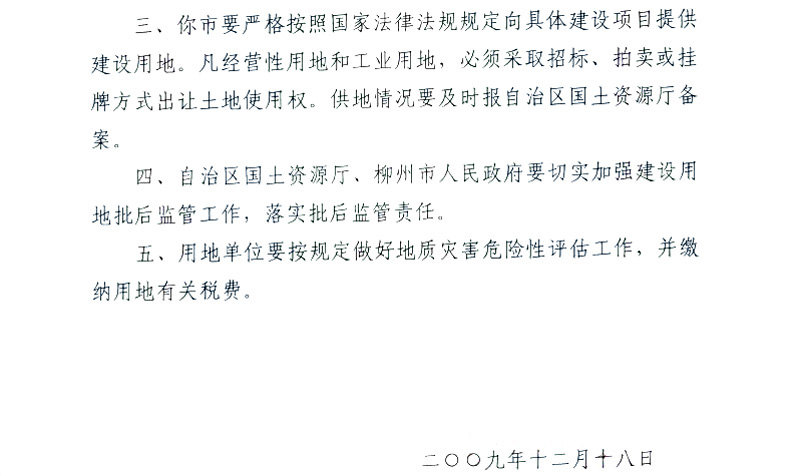 三、你市要严格按照国家法律法规规定向具体建设项目提供建设用地。凡经营性用地和工业用地，必须采取招标、拍卖或挂牌方式出让土地使用权。供地情况要及时报自治区国土资源厅备案。

四、自治区国土资源厅、柳州市人民政府要切实加强建设用地批后监管工作，落实批后监管责任。

五、用地单位要按规定做好地质灾害危险性评估工作，并缴纳用地有关税费。

二〇〇九年十二月十八日